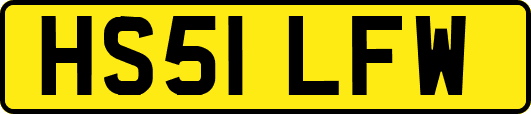 HS51 LFW